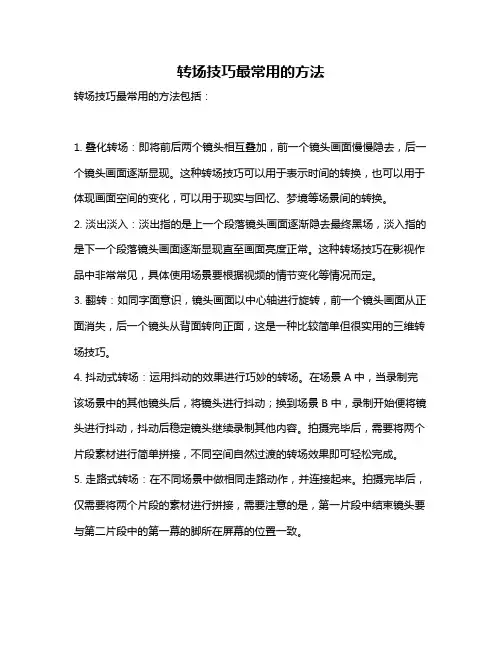 转场技巧最常用的方法

转场技巧最常用的方法包括：

1. 叠化转场：即将前后两个镜头相互叠加，前一个镜头画面慢慢隐去，后一个镜头画面逐渐显现。这种转场技巧可以用于表示时间的转换，也可以用于体现画面空间的变化，可以用于现实与回忆、梦境等场景间的转换。

2. 淡出淡入：淡出指的是上一个段落镜头画面逐渐隐去最终黑场，淡入指的是下一个段落镜头画面逐渐显现直至画面亮度正常。这种转场技巧在影视作品中非常常见，具体使用场景要根据视频的情节变化等情况而定。

3. 翻转：如同字面意识，镜头画面以中心轴进行旋转，前一个镜头画面从正面消失，后一个镜头从背面转向正面，这是一种比较简单但很实用的三维转场技巧。

4. 抖动式转场：运用抖动的效果进行巧妙的转场。在场景 A 中，当录制完该场景中的其他镜头后，将镜头进行抖动；换到场景 B 中，录制开始便将镜头进行抖动，抖动后稳定镜头继续录制其他内容。拍摄完毕后，需要将两个片段素材进行简单拼接，不同空间自然过渡的转场效果即可轻松完成。

5. 走路式转场：在不同场景中做相同走路动作，并连接起来。拍摄完毕后，仅需要将两个片段的素材进行拼接，需要注意的是，第一片段中结束镜头要与第二片段中的第一幕的脚所在屏幕的位置一致。